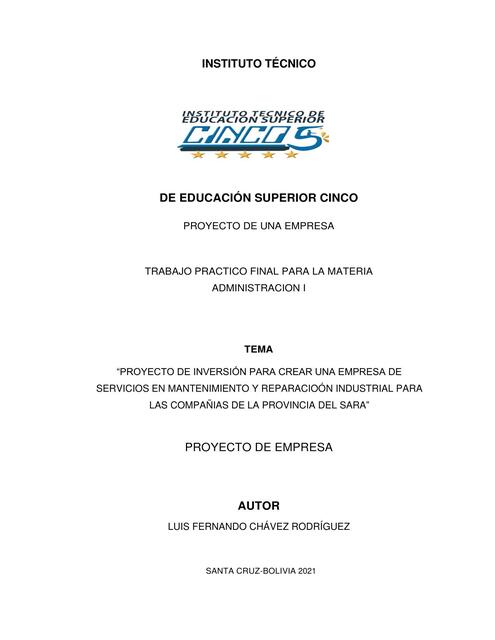 INSTITUTO TÉCNICO

INSTITUTO TECNICO DE EDUCACION SUPERIOR
CINCO 5

DE EDUCACIÓN SUPERIOR CINCO

PROYECTO DE UNA EMPRESA

TRABAJO PRACTICO FINAL PARA LA MATERIA ADMINISTRACION I

TEMA

"PROYECTO DE INVERSIÓN PARA CREAR UNA EMPRESA DE SERVICIOS EN MANTENIMIENTO Y REPARACIOÓN INDUSTRIAL PARA LAS COMPAÑIAS DE LA PROVINCIA DEL SARA"

PROYECTO DE EMPRESA

AUTOR

LUIS FERNANDO CHÁVEZ RODRÍGUEZ

SANTA CRUZ-BOLIVIA 2021